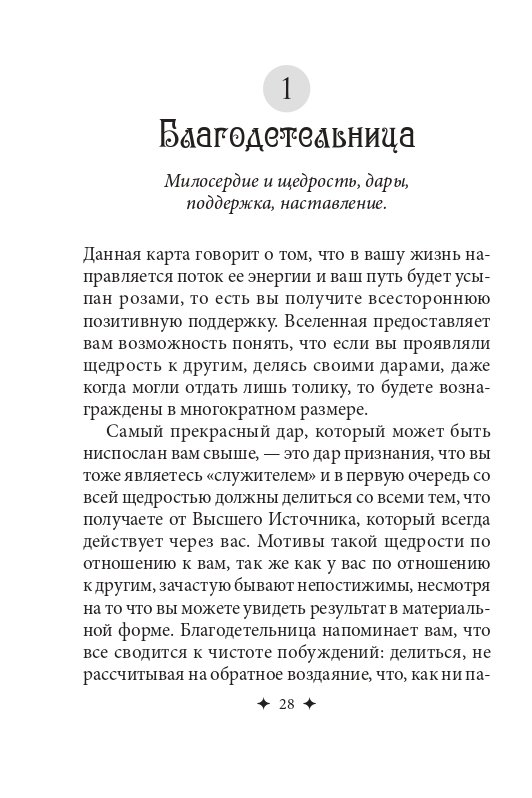 1

Благодетельница

Милосердие и щедрость, дары, поддержка, наставление.

Данная карта говорит о том, что в вашу жизнь направляется поток ее энергии и ваш путь будет усыпан розами, то есть вы получите всестороннюю позитивную поддержку. Вселенная предоставляет вам возможность понять, что если вы проявляли щедрость к другим, делясь своими дарами, даже когда могли отдать лишь толику, то будете вознаграждены в многократном размере.

Самый прекрасный дар, который может быть ниспослан вам свыше, — это дар признания, что вы тоже являетесь «служителем» и в первую очередь со всей щедростью должны делиться со всеми тем, что получаете от Высшего Источника, который всегда действует через вас. Мотивы такой щедрости по отношению к вам, так же как у вас по отношению к другим, зачастую бывают непостижимы, несмотря на то что вы можете увидеть результат в материальной форме. Благодетельница напоминает вам, что все сводится к чистоте побуждений: делиться, не рассчитывая на обратное воздаяние, что, как ни па-

✦ 28 ✦